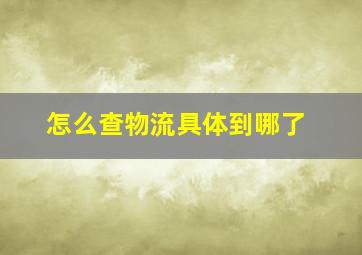 怎么查物流具体到哪了